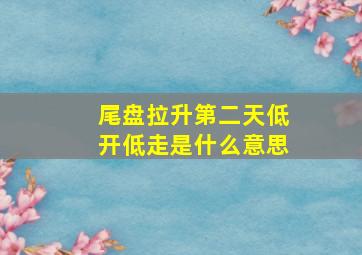 尾盘拉升第二天低开低走是什么意思